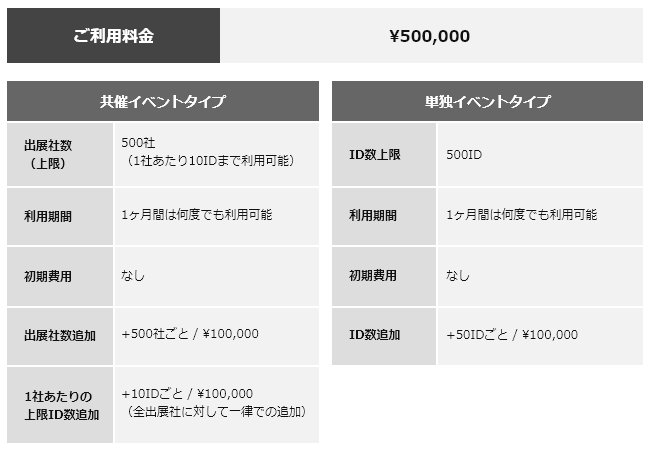 | ご利用料金 | ¥500,000 |
|---|---|

| 共催イベントタイプ | |
|---|---|
| 出展社数（上限） | 500社（1社あたり10IDまで利用可能） |
| 利用期間 | 1ヶ月間は何度でも利用可能 |
| 初期費用 | なし |
| 出展社数追加 | +500社ごと / ¥100,000 |
| 1社あたりの上限ID数追加 | +10IDごと / ¥100,000（全出展社に対して一律での追加） |

| 単独イベントタイプ | |
|---|---|
| ID数上限 | 500ID |
| 利用期間 | 1ヶ月間は何度でも利用可能 |
| 初期費用 | なし |
| ID数追加 | +50IDごと / ¥100,000 |